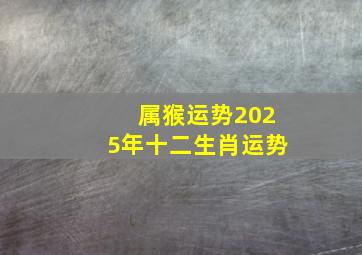 属猴运势2025年十二生肖运势